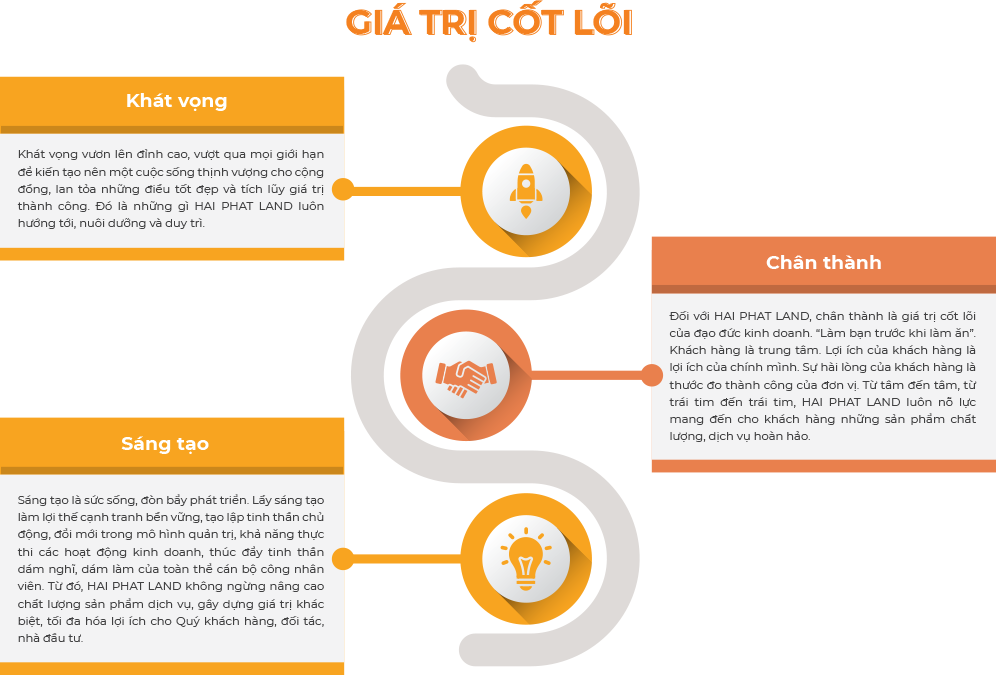 GIÁ TRỊ CỐT LÕI

Khát vọng

Khát vọng vươn lên đỉnh cao, vượt qua mọi giới hạn để kiến tạo nên một cuộc sống thịnh vượng cho cộng đồng, lan tỏa những điều tốt đẹp và tích lũy giá trị thành công. Đó là những gì HAI PHAT LAND luôn hướng tới, nuôi dưỡng và duy trì.

Chân thành

Đối với HAI PHAT LAND, chân thành là giá trị cốt lõi của đạo đức kinh doanh. "Làm bạn trước khi làm ăn". Khách hàng là trung tâm. Lợi ích của khách hàng là lợi ích của chính mình. Sự hài lòng của khách hàng là thước đo thành công của đơn vị. Từ tâm đến tâm, từ trái tim đến trái tim, HAI PHAT LAND luôn nỗ lực mang đến cho khách hàng những sản phẩm chất lượng, dịch vụ hoàn hảo.

Sáng tạo

Sáng tạo là sức sống, đòn bẩy phát triển. Lấy sáng tạo làm lợi thế cạnh tranh bền vững, tạo lập tinh thần chủ động, đổi mới trong mô hình quản trị, khả năng thực thi các hoạt động kinh doanh, thúc đẩy tinh thần dám nghĩ, dám làm của toàn thể cán bộ công nhân viên. Từ đó, HAI PHAT LAND không ngừng nâng cao chất lượng sản phẩm dịch vụ, gây dựng giá trị khác biệt, tối đa hóa lợi ích cho Quý khách hàng, đối tác, nhà đầu tư.